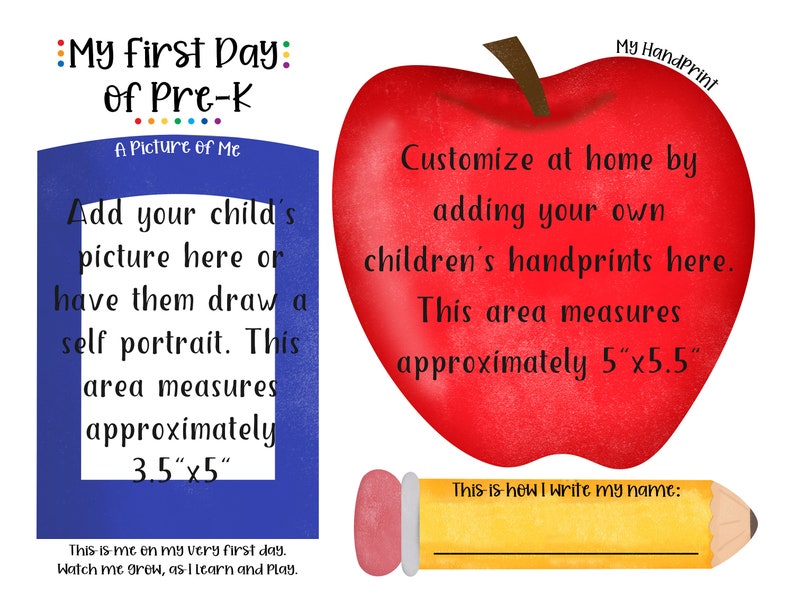 My First Day
Of Pre-K

A Picture Of Me

Add your child's picture here or have them draw a self portrait. This area measures approximately 3.5"x5"

This is me on my very first day.
Watch me grow, as I Learn and Play.

My Handprint

Customize at home by adding your own children's handprints here. This area measures approximately 5"x5.5"

This is how I write my name: